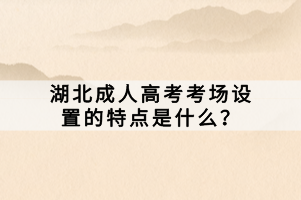 湖北成人高考考场设置的特点是什么？